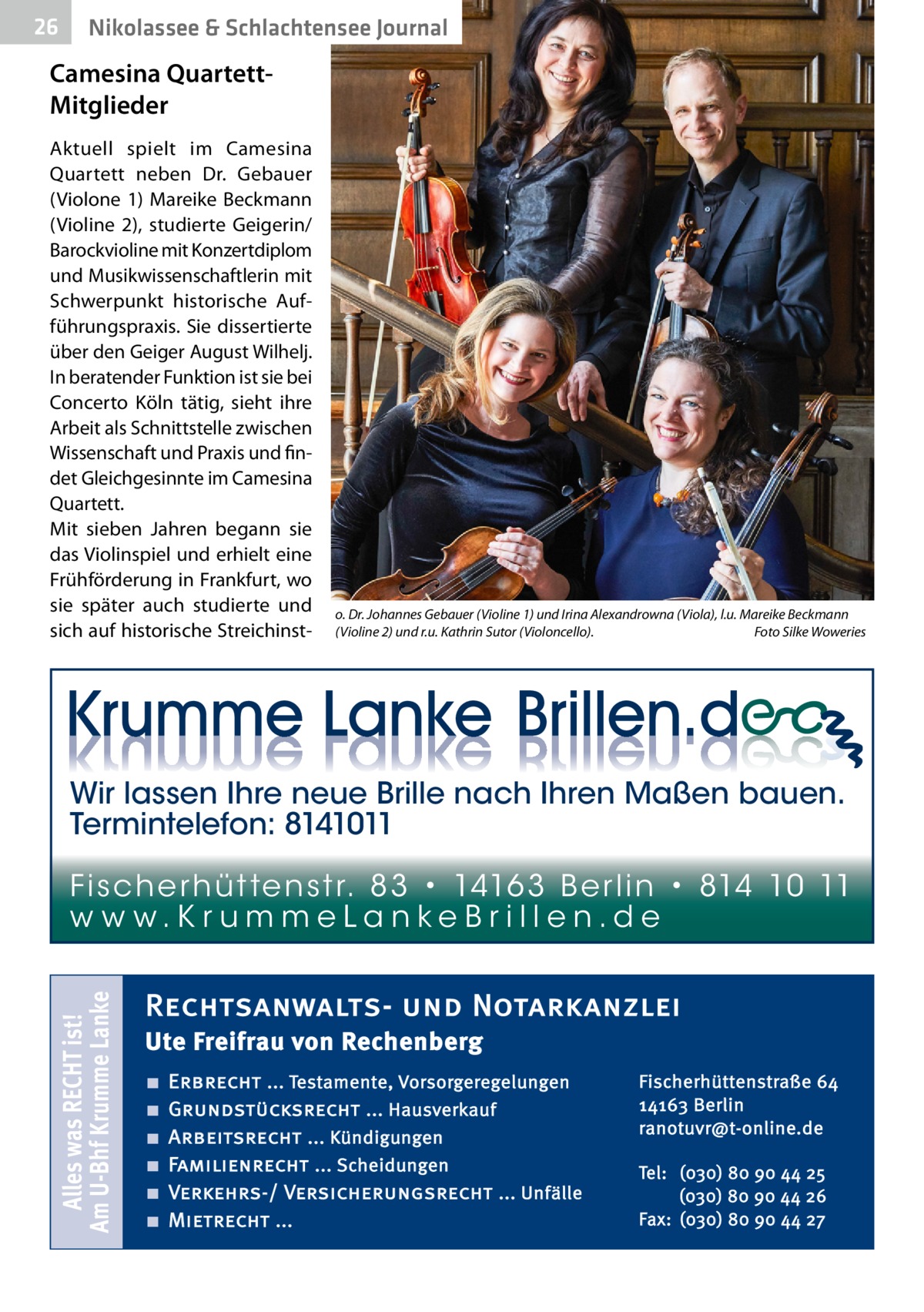 26 Nikolassee & Schlachtensee Journal

Camesina Quartett-Mitglieder

Aktuell spielt im Camesina Quartett neben Dr. Gebauer (Violone 1) Mareike Beckmann (Violine 2), studierte Geigerin/Barockvioline mit Konzertdiplom und Musikwissenschaftlerin mit Schwerpunkt historische Aufführungspraxis. Sie dissertierte über den Geiger August Wilhelj. In beratender Funktion ist sie bei Concerto Köln tätig, sieht ihre Arbeit als Schnittstelle zwischen Wissenschaft und Praxis und findet Gleichgesinnte im Camesina Quartett.
Mit sieben Jahren begann sie das Violinspiel und erhielt eine Frühförderung in Frankfurt, wo sie später auch studierte und sich auf historische Streichinst-

o. Dr. Johannes Gebauer (Violine 1) und Irina Alexandrowna (Viola), l.u. Mareike Beckmann (Violine 2) und r.u. Kathrin Sutor (Violoncello). Foto Silke Woweries

Krumme Lanke Brillen.de

Wir lassen Ihre neue Brille nach Ihren Maßen bauen.
Termintelefon: 8141011

Fischerhüttenstr. 83 • 14163 Berlin • 814 10 11
www.KrummeLankeBrillen.de

Alles was RECHT ist!
Am U-Bhf Krumme Lanke

Rechtsanwalts- und Notarkanzlei
Ute Freifrau von Rechenberg

■ Erbrecht ... Testamente, Vorsorgeregelungen
■ Grundstücksrecht ... Hausverkauf
■ Arbeitsrecht ... Kündigungen
■ Familienrecht ... Scheidungen
■ Verkehrs-/ Versicherungsrecht ... Unfälle
■ Mietrecht ...

Fischerhüttenstraße 64
14163 Berlin
ranotuvr@t-online.de

Tel: (030) 80 90 44 25
(030) 80 90 44 26
Fax: (030) 80 90 44 27